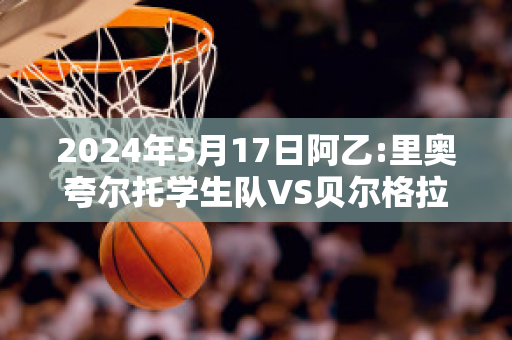 2024年5月17日阿乙:里奥夸尔托学生队VS贝尔格拉